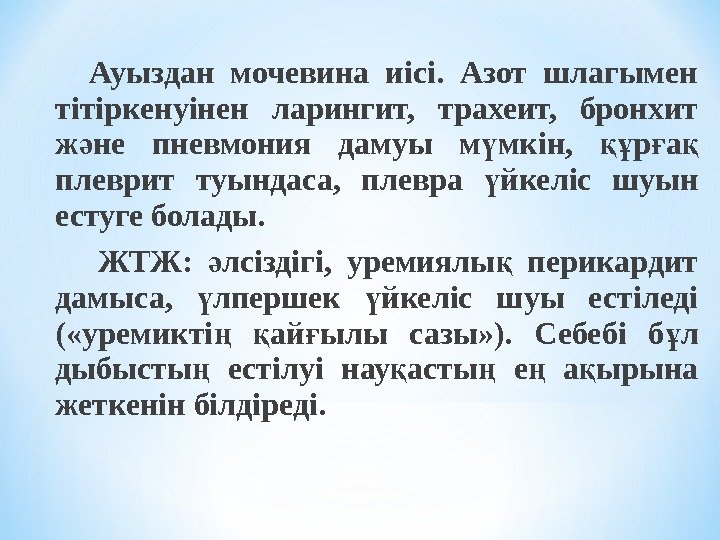 Ауыздан мочевина иісі. Азот шлагымен тітіркенуінен ларингит, трахеит, бронхит және пневмония дамуы мүмкін, құрғақ плеврит туындаса, плевра үйкеліс шуын естуге болады.

ЖТЖ: әлсіздігі, уремиялық перикардит дамыса, үлпершек үйкеліс шуы естіледі («уремиктің қайғылы сазы»). Себебі бұл дыбыстың естілуі науқастың ең ақырына жеткенін білдіреді.